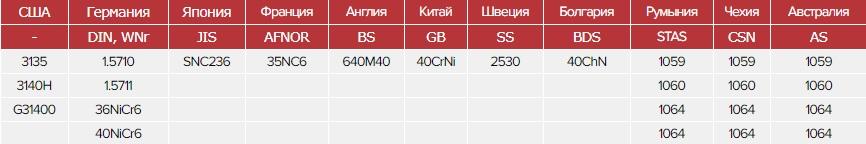 | США | Германия | Япония | Франция | Англия | Китай | Швеция | Болгария | Румыния | Чехия | Австралия |
|---|---|---|---|---|---|---|---|---|---|---|
| - | DIN, WNr | JIS | AFNOR | BS | GB | SS | BDS | STAS | CSN | AS |
| 3135 | 1.5710 | SNC236 | 35NC6 | 640M40 | 40CrNi | 2530 | 40ChN | 1059 | 1059 | 1059 |
| 3140H | 1.5711 | | | | | | | 1060 | 1060 | 1060 |
| G31400 | 36NiCr6 | | | | | | | 1064 | 1064 | 1064 |
| | 40NiCr6 | | | | | | | 1064 | 1064 | 1064 |